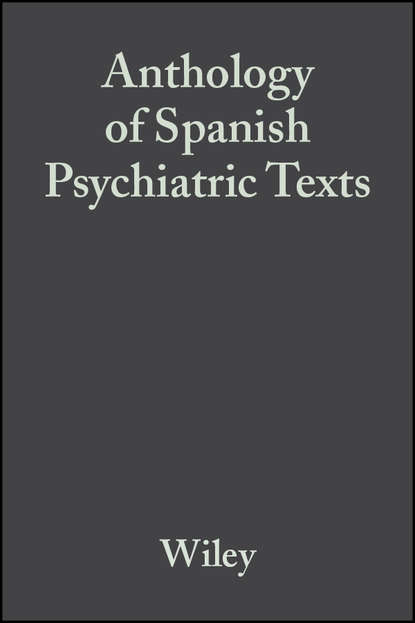 Anthology of Spanish Psychiatric Texts

Wiley